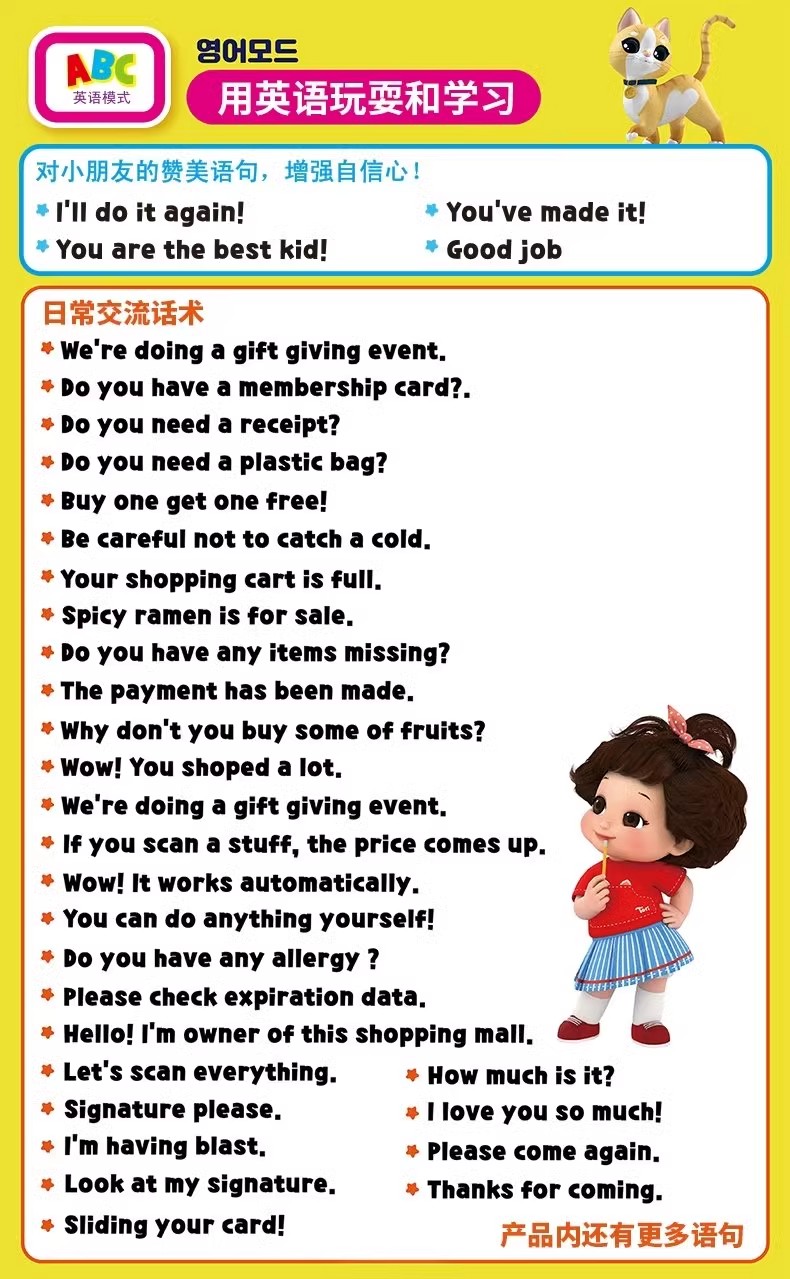 ABC
英语模式

영어모드
用英语玩耍和学习

对小朋友的赞美语句，增强自信心！

I'll do it again!
You are the best kid!
You've made it!
Good job

日常交流话术

We're doing a gift giving event.
Do you have a membership card?.
Do you need a receipt?
Do you need a plastic bag?
Buy one get one free!
Be careful not to catch a cold.
Your shopping cart is full.
Spicy ramen is for sale.
Do you have any items missing?
The payment has been made.
Why don't you buy some of fruits?
Wow! You shoped a lot.
We're doing a gift giving event.
If you scan a stuff, the price comes up.
Wow! It works automatically.
You can do anything yourself!
Do you have any allergy ?
Please check expiration data.
Hello! I'm owner of this shopping mall.
Let's scan everything.
Signature please.
I'm having blast.
Look at my signature.
Sliding your card!

How much is it?
I love you so much!
Please come again.
Thanks for coming.

产品内还有更多语句